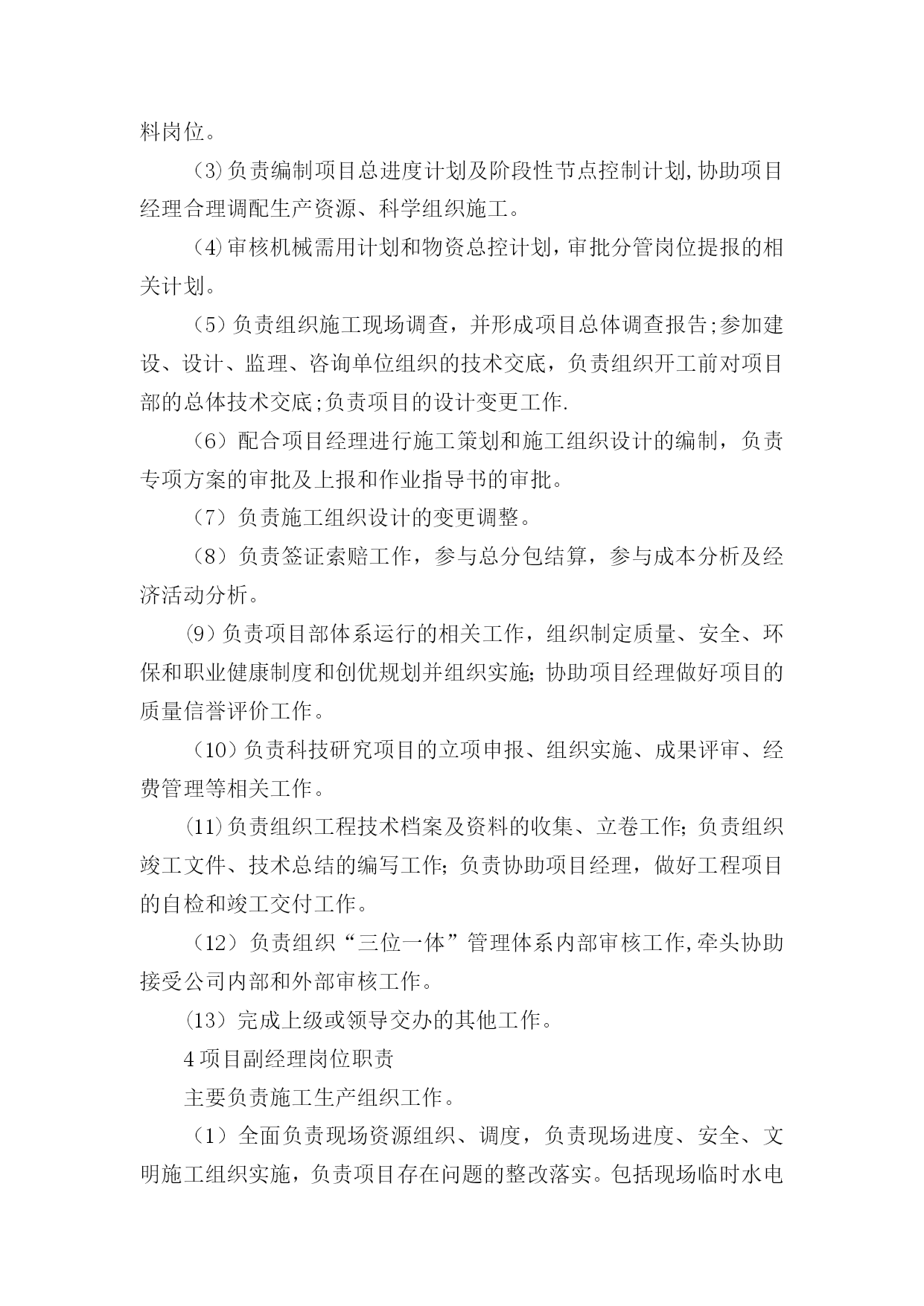 料岗位。

(3)负责编制项目总进度计划及阶段性节点控制计划,协助项目经理合理调配生产资源、科学组织施工。

(4)审核机械需用计划和物资总控计划，审批分管岗位提报的相关计划。

(5)负责组织施工现场调查，并形成项目总体调查报告;参加建设、设计、监理、咨询单位组织的技术交底，负责组织开工前对项目部的总体技术交底;负责项目的设计变更工作.

(6)配合项目经理进行施工策划和施工组织设计的编制，负责专项方案的审批及上报和作业指导书的审批。

(7)负责施工组织设计的变更调整。

(8)负责签证索赔工作，参与总分包结算，参与成本分析及经济活动分析。

(9)负责项目部体系运行的相关工作，组织制定质量、安全、环保和职业健康制度和创优规划并组织实施;协助项目经理做好项目的质量信誉评价工作。

(10)负责科技研究项目的立项申报、组织实施、成果评审、经费管理等相关工作。

(11)负责组织工程技术档案及资料的收集、立卷工作;负责组织竣工文件、技术总结的编写工作;负责协助项目经理，做好工程项目的自检和竣工交付工作。

(12)负责组织“三位一体”管理体系内部审核工作,牵头协助接受公司内部和外部审核工作。

(13)完成上级或领导交办的其他工作。

4项目副经理岗位职责

主要负责施工生产组织工作。

(1)全面负责现场资源组织、调度，负责现场进度、安全、文明施工组织实施，负责项目存在问题的整改落实。包括现场临时水电